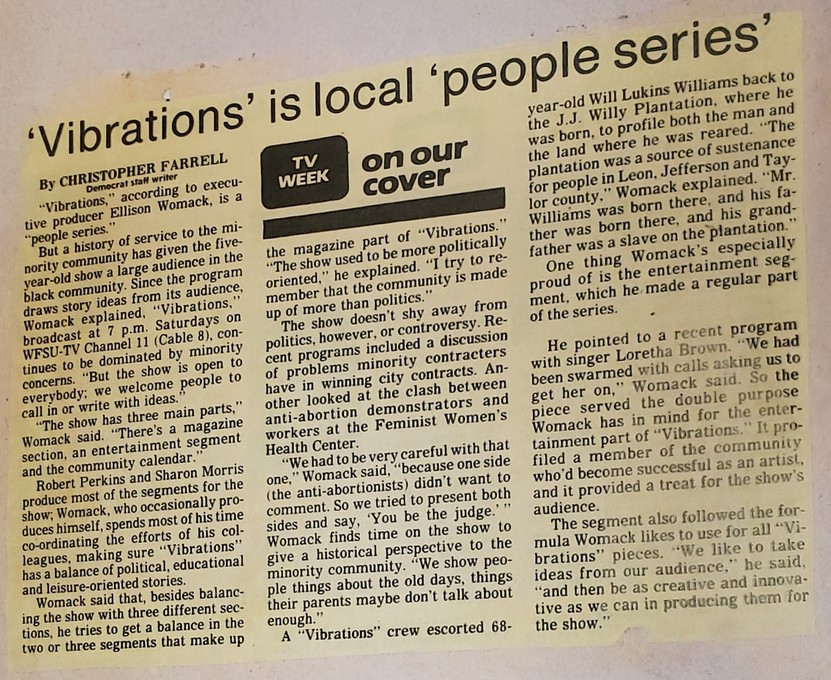 'Vibrations' is local 'people series'

By CHRISTOPHER FARRELL
Democrat staff writer

"Vibrations," according to executive producer Ellison Womack, is a "people series."

But a history of service to the minority community has given the five-year-old show a large audience in the black community. Since the program draws story ideas from its audience, Womack explained, "Vibrations," broadcast at 7 p.m. Saturdays on WFSU-TV Channel 11 (Cable 8), continues to be dominated by minority concerns. "But the show is open to everybody; we welcome people to call in or write with ideas."

"The show has three main parts," Womack said. "There's a magazine section, an entertainment segment and the community calendar."

Robert Perkins and Sharon Morris produce most of the segments for the show; Womack, who occasionally produces himself, spends most of his time co-ordinating the efforts of his colleagues, making sure "Vibrations" has a balance of political, educational and leisure-oriented stories.

Womack said that, besides balancing the show with three different sections, he tries to get a balance in the two or three segments that make up

TV WEEK on our cover

the magazine part of "Vibrations." "The show used to be more politically oriented," he explained. "I try to remember that the community is made up of more than politics."

The show doesn't shy away from politics, however, or controversy. Recent programs included a discussion of problems minority contracters have in winning city contracts. Another looked at the clash between anti-abortion demonstrators and workers at the Feminist Women's Health Center.

"We had to be very careful with that one," Womack said, "because one side (the anti-abortionists) didn't want to comment. So we tried to present both sides and say, 'You be the judge.' "

Womack finds time on the show to give a historical perspective to the minority community. "We show people things about the old days, things their parents maybe don't talk about enough."

A "Vibrations" crew escorted 68-year-old Will Lukins Williams back to the J.J. Willy Plantation, where he was born, to profile both the man and the land where he was reared. "The plantation was a source of sustenance for people in Leon, Jefferson and Taylor county," Womack explained. "Mr. Williams was born there, and his father was born there, and his grandfather was a slave on the plantation."

One thing Womack's especially proud of is the entertainment segment, which he made a regular part of the series.

He pointed to a recent program with singer Loretha Brown. "We had been swarmed with calls asking us to get her on," Womack said. So the piece served the double purpose Womack has in mind for the entertainment part of "Vibrations." It profiled a member of the community who'd become successful as an artist, and it provided a treat for the show's audience.

The segment also followed the formula Womack likes to use for all "Vibrations" pieces. "We like to take ideas from our audience," he said, "and then be as creative and innovative as we can in producing them for the show."